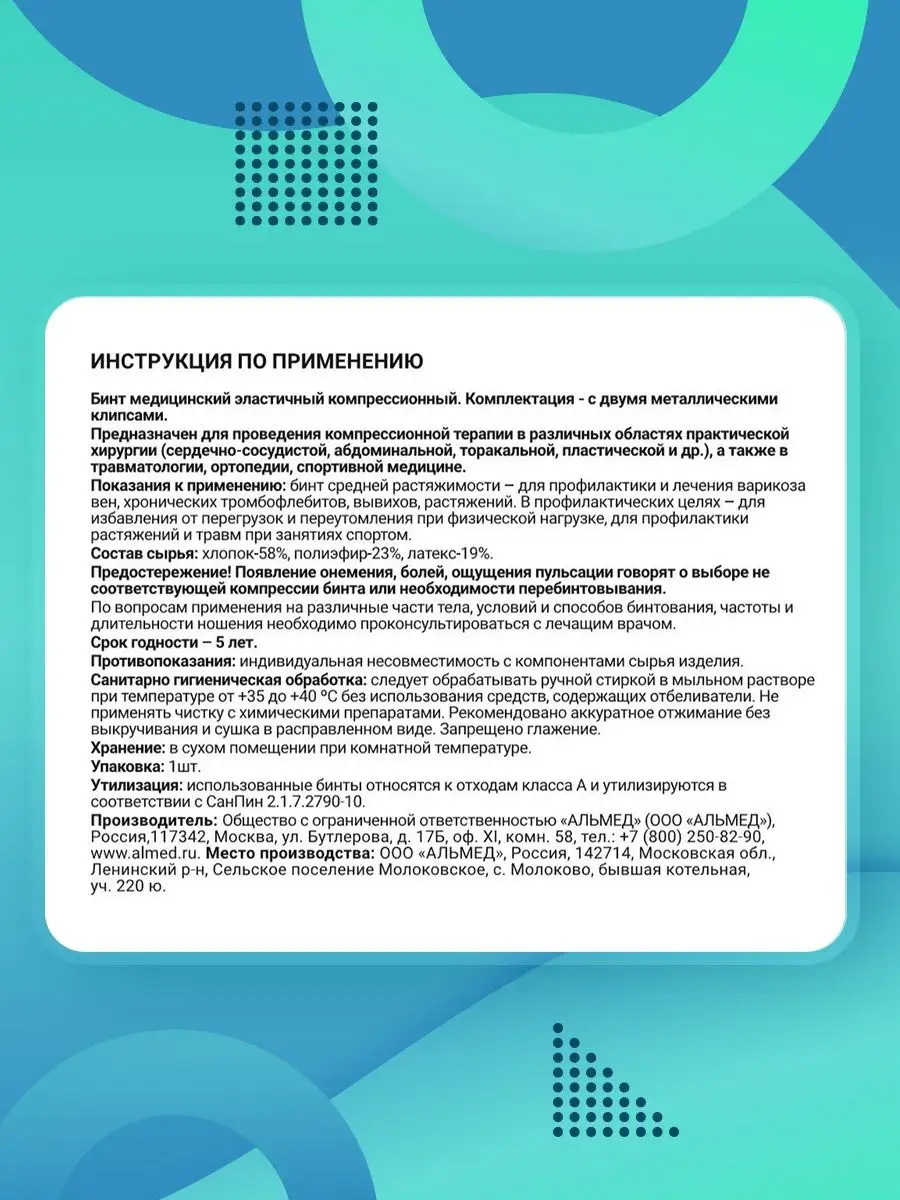 ИНСТРУКЦИЯ ПО ПРИМЕНЕНИЮ

Бинт медицинский эластичный компрессионный. Комплектация - с двумя металлическими клипсами.

Предназначен для проведения компрессионной терапии в различных областях практической хирургии (сердечно-сосудистой, абдоминальной, торакальной, пластической и др.), а также в травматологии, ортопедии, спортивной медицине.

Показания к применению: бинт средней растяжимости – для профилактики и лечения варикоза вен, хронических тромбофлебитов, вывихов, растяжений. В профилактических целях – для избавления от перегрузок и переутомления при физической нагрузке, для профилактики растяжений и травм при занятиях спортом.

Состав сырья: хлопок-58%, полиэфир-23%, латекс-19%.

Предостережение! Появление онемения, болей, ощущения пульсации говорят о выборе не соответствующей компрессии бинта или необходимости перебинтовывания.

По вопросам применения на различные части тела, условий и способов бинтования, частоты и длительности ношения необходимо проконсультироваться с лечащим врачом.

Срок годности – 5 лет.

Противопоказания: индивидуальная несовместимость с компонентами сырья изделия.

Санитарно гигиеническая обработка: следует обрабатывать ручной стиркой в мыльном растворе при температуре от +35 до +40 ºС без использования средств, содержащих отбеливатели. Не применять чистку с химическими препаратами. Рекомендовано аккуратное отжимание без выкручивания и сушка в расправленном виде. Запрещено глажение.

Хранение: в сухом помещении при комнатной температуре.

Упаковка: 1шт.

Утилизация: использованные бинты относятся к отходам класса А и утилизируются в соответствии с СанПин 2.1.7.2790-10.

Производитель: Общество с ограниченной ответственностью «АЛЬМЕД» (ООО «АЛЬМЕД»), Россия,117342, Москва, ул. Бутлерова, д. 17Б, оф. XI, комн. 58, тел.: +7 (800) 250-82-90, www.almed.ru. Место производства: ООО «АЛЬМЕД», Россия, 142714, Московская обл., Ленинский р-н, Сельское поселение Молоковское, с. Молоково, бывшая котельная, уч. 220 ю.